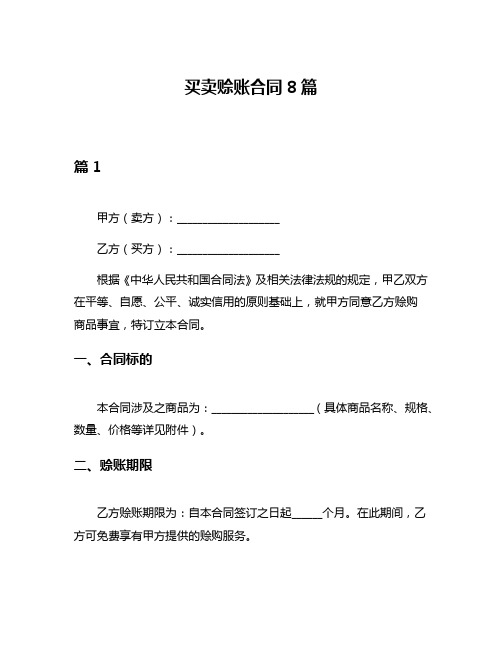 买卖赊账合同 8 篇

篇 1

甲方（卖方）：__________________

乙方（买方）：__________________

根据《中华人民共和国合同法》及相关法律法规的规定，甲乙双方在平等、自愿、公平、诚实信用的原则基础上，就甲方同意乙方赊购商品事宜，特订立本合同。

一、合同标的

本合同涉及之商品为：__________________（具体商品名称、规格、数量、价格等详见附件）。

二、赊账期限

乙方赊账期限为：自本合同签订之日起_____个月。在此期间，乙方可免费享有甲方提供的赊购服务。